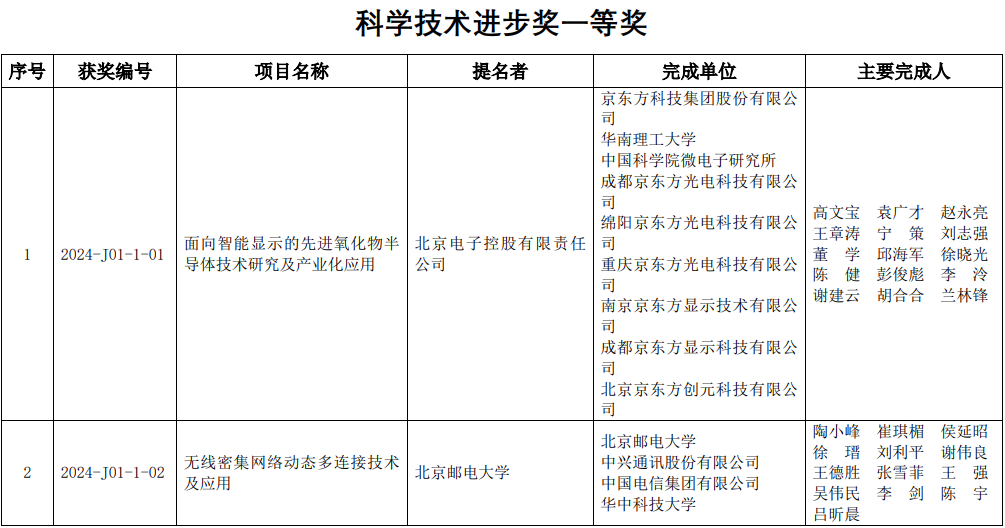 科学技术进步奖一等奖

| 序号 | 获奖编号 | 项目名称 | 提名者 | 完成单位 | 主要完成人 |
|---|---|---|---|---|---|
| 1 | 2024-J01-1-01 | 面向智能显示的先进氧化物半导体技术研究及产业化应用 | 北京电子控股有限责任公司 | 京东方科技集团股份有限公司 华南理工大学 中国科学院微电子研究所 成都京东方光电科技有限公司 绵阳京东方光电科技有限公司 重庆京东方光电科技有限公司 南京京东方显示技术有限公司 成都京东方显示科技有限公司 北京京东方创元科技有限公司 | 高文宝 袁广才 赵永亮 王章涛 宁 策 刘志强 董 学 邱海军 徐晓光 陈 健 彭俊彪 李 泠 谢建云 胡合合 兰林锋 |
| 2 | 2024-J01-1-02 | 无线密集网络动态多连接技术及应用 | 北京邮电大学 | 北京邮电大学 中兴通讯股份有限公司 中国电信集团有限公司 华中科技大学 | 陶小峰 崔琪楣 侯延昭 徐 瑨 刘利平 谢伟良 王德胜 张雪菲 王 强 吴伟民 李 剑 陈 宇 吕昕晨 |